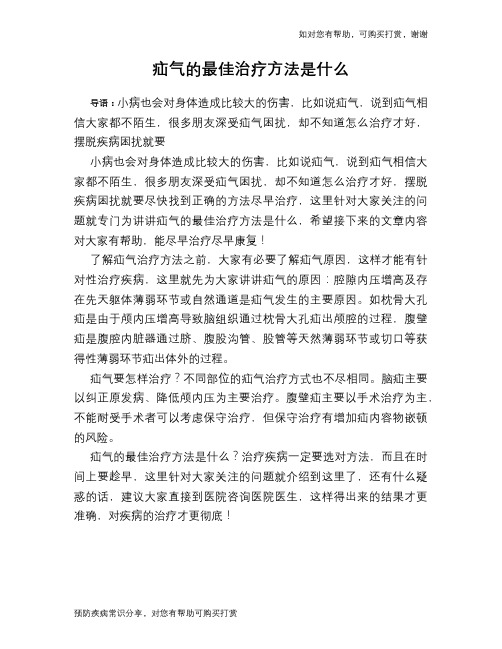 如对您有帮助，可购买打赏，谢谢

疝气的最佳治疗方法是什么

导语：小病也会对身体造成比较大的伤害，比如说疝气，说到疝气相信大家都不陌生，很多朋友深受疝气困扰，却不知道怎么治疗才好，摆脱疾病困扰就要

小病也会对身体造成比较大的伤害，比如说疝气，说到疝气相信大家都不陌生，很多朋友深受疝气困扰，却不知道怎么治疗才好，摆脱疾病困扰就要尽快找到正确的方法尽早治疗，这里针对大家关注的问题就专门为讲讲疝气的最佳治疗方法是什么，希望接下来的文章内容对大家有帮助，能尽早治疗尽早康复！

了解疝气治疗方法之前，大家有必要了解疝气原因，这样才能有针对性治疗疾病，这里就先为大家讲讲疝气的原因：腔隙内压增高及存在先天躯体薄弱环节或自然通道是疝气发生的主要原因。如枕骨大孔疝是由于颅内压增高导致脑组织通过枕骨大孔疝出颅腔的过程，腹壁疝是腹腔内脏器通过脐、腹股沟管、股管等天然薄弱环节或切口等获得性薄弱环节疝出体外的过程。

疝气要怎样治疗？不同部位的疝气治疗方式也不尽相同。脑疝主要以纠正原发病、降低颅内压为主要治疗。腹壁疝主要以手术治疗为主，不能耐受手术者可以考虑保守治疗，但保守治疗有增加疝内容物嵌顿的风险。

疝气的最佳治疗方法是什么？治疗疾病一定要选对方法，而且在时间上要趁早，这里针对大家关注的问题就介绍到这里了，还有什么疑惑的话，建议大家直接到医院咨询医院医生，这样得出来的结果才更准确，对疾病的治疗才更彻底！

预防疾病常识分享，对您有帮助可购买打赏